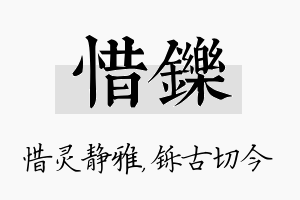 惜鑠

惜灵静雅，铄古切今